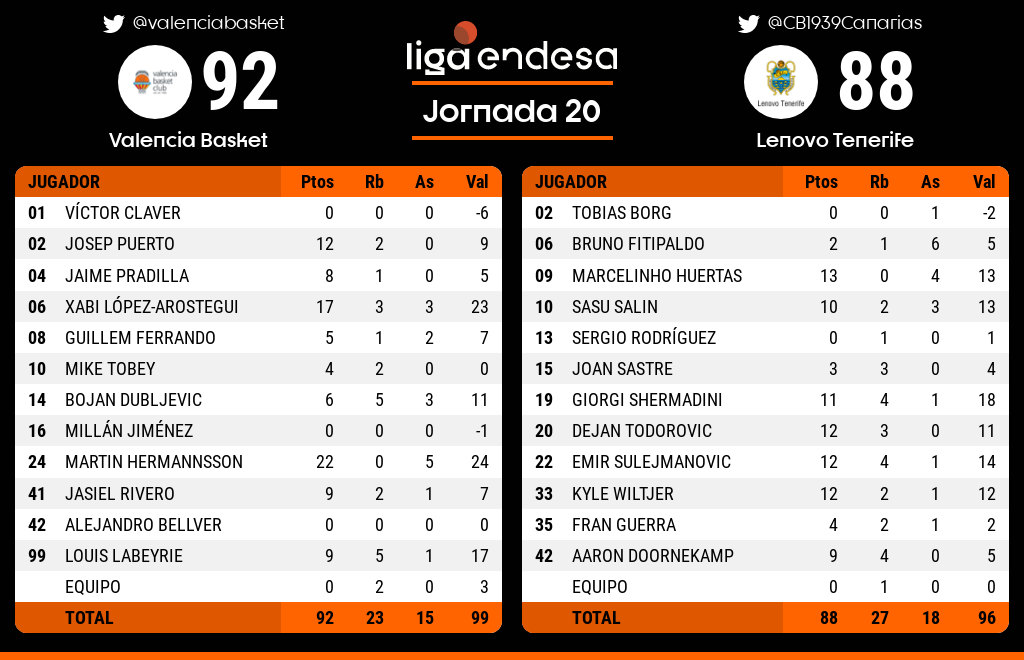 @valenciabasket

valencia basket club

92

Valencia Basket

liga endesa

Jornada 20

@CB1939Canarias

Lenovo Tenerife

88

Lenovo Tenerife

| JUGADOR | | Ptos | Rb | As | Val |
|---|---|---|---|---|---|
| 01 | VÍCTOR CLAVER | 0 | 0 | 0 | -6 |
| 02 | JOSEP PUERTO | 12 | 2 | 0 | 9 |
| 04 | JAIME PRADILLA | 8 | 1 | 0 | 5 |
| 06 | XABI LÓPEZ-AROSTEGUI | 17 | 3 | 3 | 23 |
| 08 | GUILLEM FERRANDO | 5 | 1 | 2 | 7 |
| 10 | MIKE TOBEY | 4 | 2 | 0 | 0 |
| 14 | BOJAN DUBLJEVIC | 6 | 5 | 3 | 11 |
| 16 | MILLÁN JIMÉNEZ | 0 | 0 | 0 | -1 |
| 24 | MARTIN HERMANNSSON | 22 | 0 | 5 | 24 |
| 41 | JASIEL RIVERO | 9 | 2 | 1 | 7 |
| 42 | ALEJANDRO BELLVER | 0 | 0 | 0 | 0 |
| 99 | LOUIS LABEYRIE | 9 | 5 | 1 | 17 |
| | EQUIPO | 0 | 2 | 0 | 3 |
| | TOTAL | 92 | 23 | 15 | 99 |

| JUGADOR | | Ptos | Rb | As | Val |
|---|---|---|---|---|---|
| 02 | TOBIAS BORG | 0 | 0 | 1 | -2 |
| 06 | BRUNO FITIPALDO | 2 | 1 | 6 | 5 |
| 09 | MARCELINHO HUERTAS | 13 | 0 | 4 | 13 |
| 10 | SASU SALIN | 10 | 2 | 3 | 13 |
| 13 | SERGIO RODRÍGUEZ | 0 | 1 | 0 | 1 |
| 15 | JOAN SASTRE | 3 | 3 | 0 | 4 |
| 19 | GIORGI SHERMADINI | 11 | 4 | 1 | 18 |
| 20 | DEJAN TODOROVIC | 12 | 3 | 0 | 11 |
| 22 | EMIR SULEJMANOVIC | 12 | 4 | 1 | 14 |
| 33 | KYLE WILTJER | 12 | 2 | 1 | 12 |
| 35 | FRAN GUERRA | 4 | 2 | 1 | 2 |
| 42 | AARON DOORNEKAMP | 9 | 4 | 0 | 5 |
| | EQUIPO | 0 | 1 | 0 | 0 |
| | TOTAL | 88 | 27 | 18 | 96 |